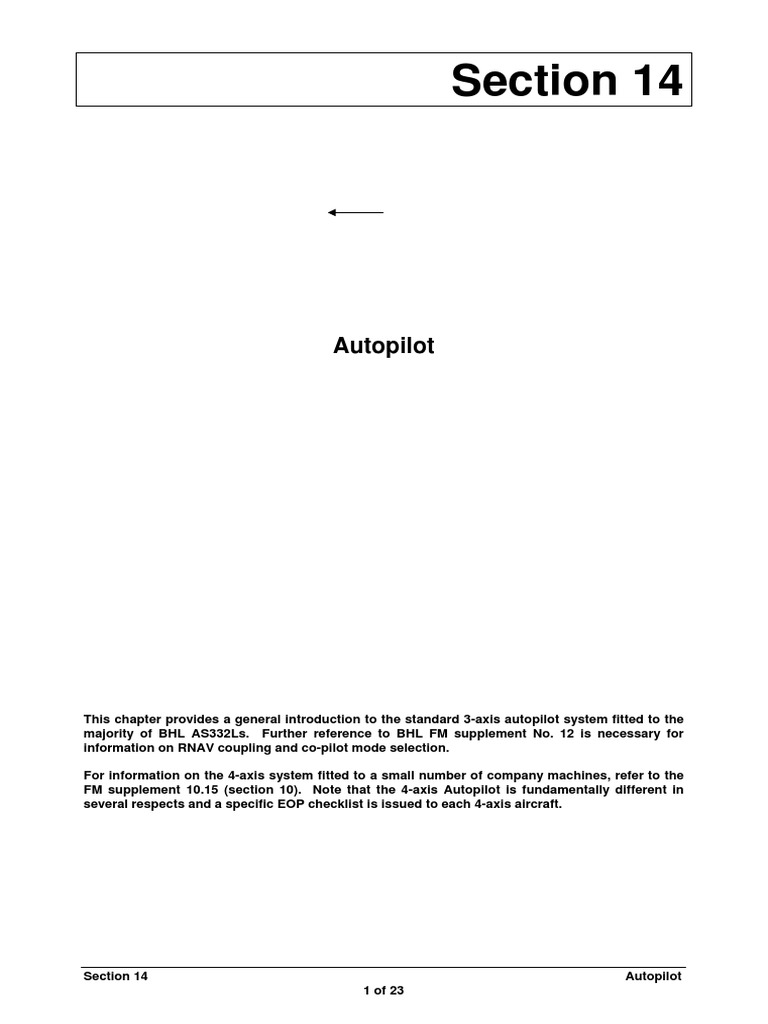 Section 14

Autopilot

This chapter provides a general introduction to the standard 3-axis autopilot system fitted to the majority of BHL AS332Ls. Further reference to BHL FM supplement No. 12 is necessary for information on RNAV coupling and co-pilot mode selection.

For information on the 4-axis system fitted to a small number of company machines, refer to the FM supplement 10.15 (section 10). Note that the 4-axis Autopilot is fundamentally different in several respects and a specific EOP checklist is issued to each 4-axis aircraft.

Section 14 Autopilot
1 of 23